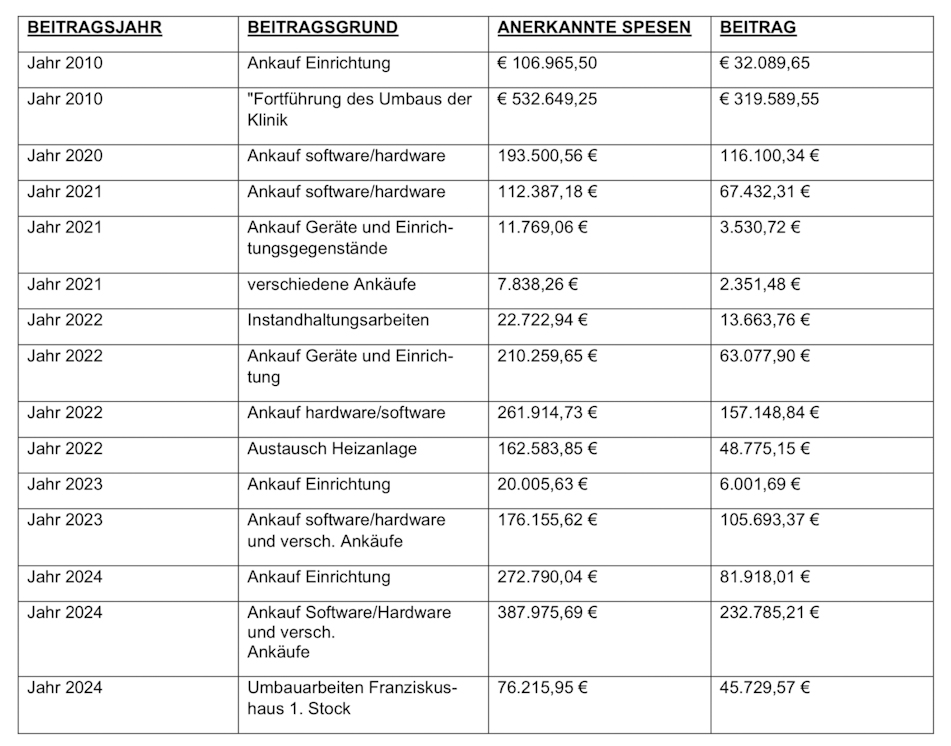 | BEITRAGSJAHR | BEITRAGSGRUND | ANERKANNTE SPESEN | BEITRAG |
|---|---|---|---|
| Jahr 2010 | Ankauf Einrichtung | € 106.965,50 | € 32.089,65 |
| Jahr 2010 | "Fortführung des Umbaus der Klinik | € 532.649,25 | € 319.589,55 |
| Jahr 2020 | Ankauf software/hardware | 193.500,56 € | 116.100,34 € |
| Jahr 2021 | Ankauf software/hardware | 112.387,18 € | 67.432,31 € |
| Jahr 2021 | Ankauf Geräte und Einrichtungsgegenstände | 11.769,06 € | 3.530,72 € |
| Jahr 2021 | verschiedene Ankäufe | 7.838,26 € | 2.351,48 € |
| Jahr 2022 | Instandhaltungsarbeiten | 22.722,94 € | 13.663,76 € |
| Jahr 2022 | Ankauf Geräte und Einrichtung | 210.259,65 € | 63.077,90 € |
| Jahr 2022 | Ankauf hardware/software | 261.914,73 € | 157.148,84 € |
| Jahr 2022 | Austausch Heizanlage | 162.583,85 € | 48.775,15 € |
| Jahr 2023 | Ankauf Einrichtung | 20.005,63 € | 6.001,69 € |
| Jahr 2023 | Ankauf software/hardware und versch. Ankäufe | 176.155,62 € | 105.693,37 € |
| Jahr 2024 | Ankauf Einrichtung | 272.790,04 € | 81.918,01 € |
| Jahr 2024 | Ankauf Software/Hardware und versch. Ankäufe | 387.975,69 € | 232.785,21 € |
| Jahr 2024 | Umbauarbeiten Franziskushaus 1. Stock | 76.215,95 € | 45.729,57 € |